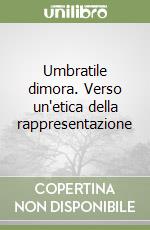 unilibro

Umbratile dimora. Verso un'etica della rappresentazione

COPERTINA NON DISPONIBILE